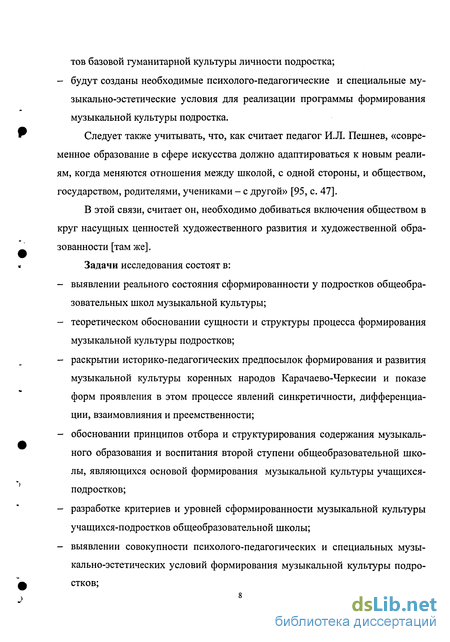 тов базовой гуманитарной культуры личности подростка;

– будут созданы необходимые психолого-педагогические и специальные музыкально-эстетические условия для реализации программы формирования музыкальной культуры подростка.

Следует также учитывать, что, как считает педагог И.Л. Пешнев, «современное образование в сфере искусства должно адаптироваться к новым реалиям, когда меняются отношения между школой, с одной стороны, и обществом, государством, родителями, учениками – с другой» [95, с. 47].

В этой связи, считает он, необходимо добиваться включения обществом в круг насущных ценностей художественного развития и художественной образованности [там же].

Задачи исследования состоят в:

– выявлении реального состояния сформированности у подростков общеобразовательных школ музыкальной культуры;

– теоретическом обосновании сущности и структуры процесса формирования музыкальной культуры подростков;

– раскрытии историко-педагогических предпосылок формирования и развития музыкальной культуры коренных народов Карачаево-Черкесии и показе форм проявления в этом процессе явлений синкретичности, дифференциации, взаимовлияния и преемственности;

– обосновании принципов отбора и структурирования содержания музыкального образования и воспитания второй ступени общеобразовательной школы, являющихся основой формирования музыкальной культуры учащихся-подростков;

– разработке критериев и уровней сформированности музыкальной культуры учащихся-подростков общеобразовательной школы;

– выявлении совокупности психолого-педагогических и специальных музыкально-эстетических условий формирования музыкальной культуры подростков;

8

dsLib.net
библиотека диссертаций